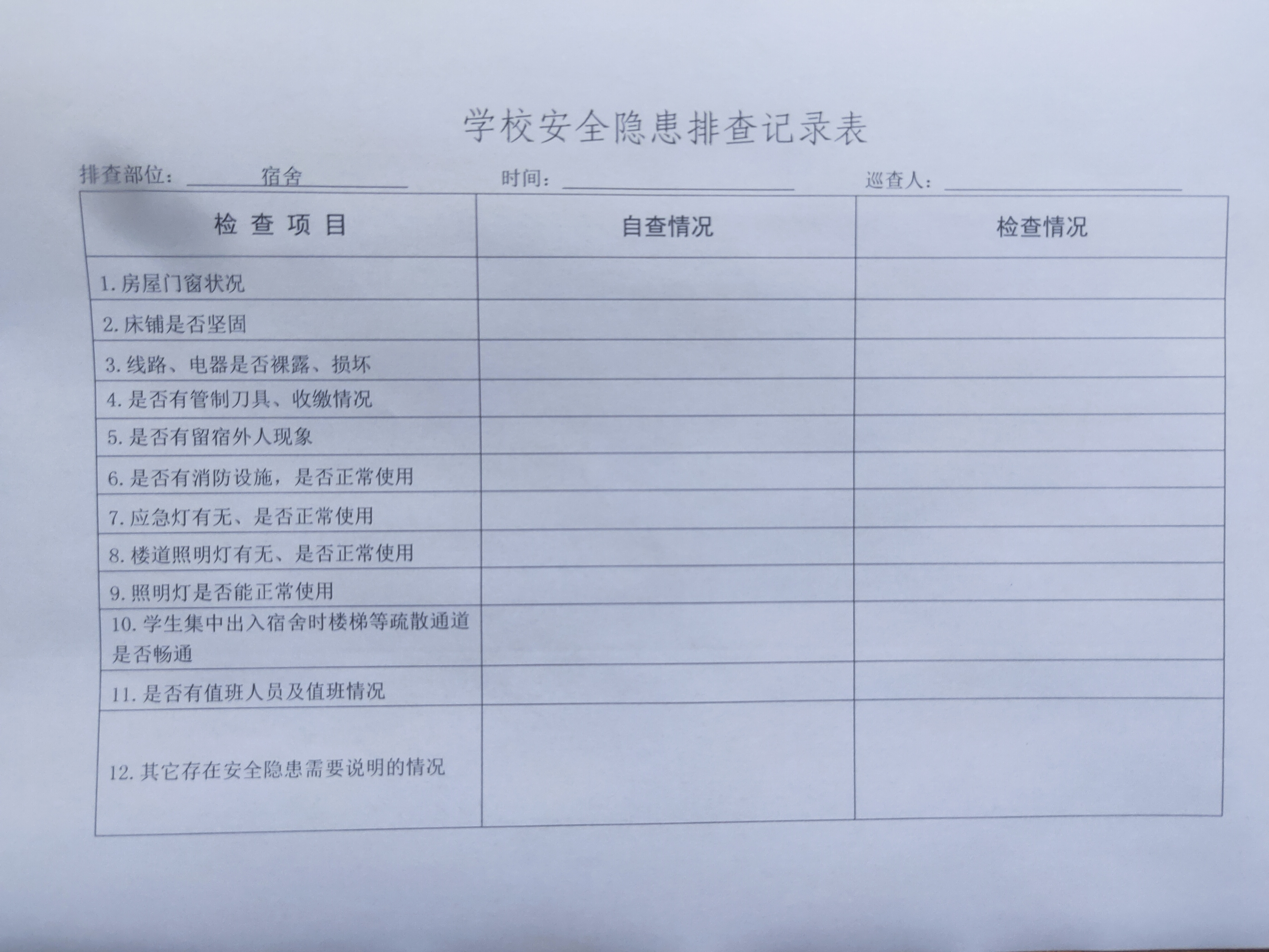 学校安全隐患排查记录表

排查部位：宿舍　　时间：　　巡查人：

| 检 查 项 目 | 自查情况 | 检查情况 |
|---|---|---|
| 1. 房屋门窗状况 | | |
| 2. 床铺是否坚固 | | |
| 3. 线路、电器是否裸露、损坏 | | |
| 4. 是否有管制刀具、收缴情况 | | |
| 5. 是否有留宿外人现象 | | |
| 6. 是否有消防设施，是否正常使用 | | |
| 7. 应急灯有无、是否正常使用 | | |
| 8. 楼道照明灯有无、是否正常使用 | | |
| 9. 照明灯是否能正常使用 | | |
| 10. 学生集中出入宿舍时楼梯等疏散通道是否畅通 | | |
| 11. 是否有值班人员及值班情况 | | |
| 12. 其它存在安全隐患需要说明的情况 | | |